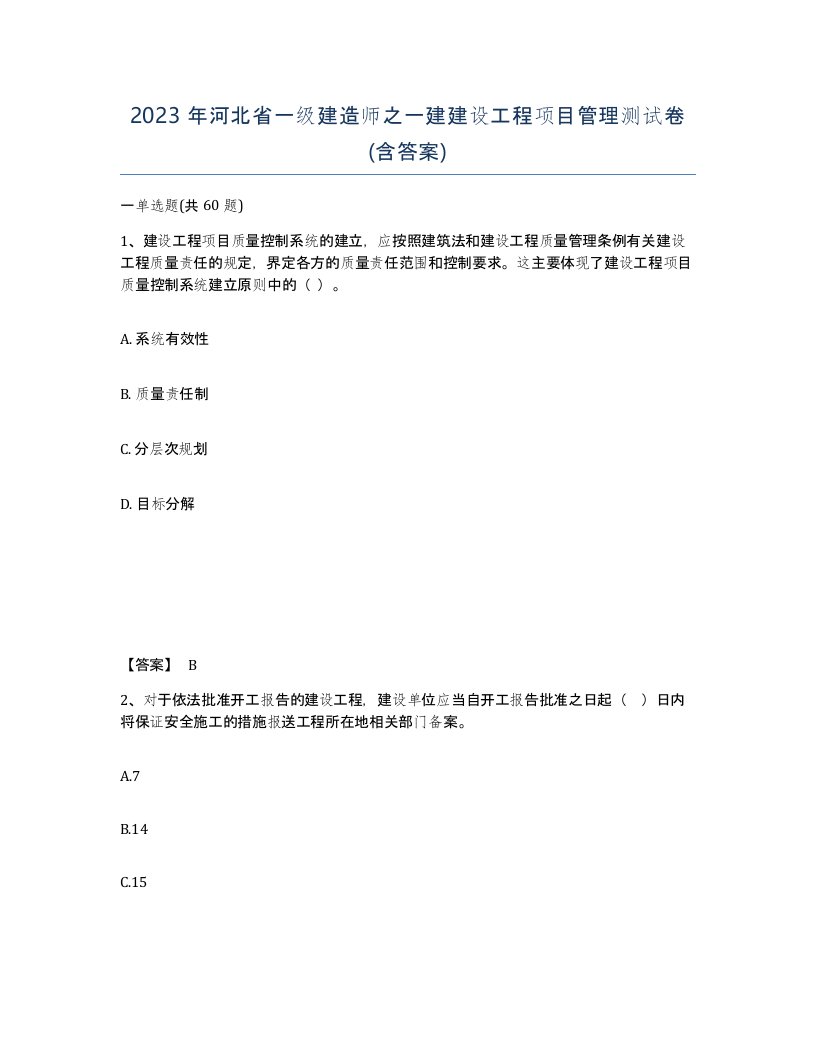 2023 年河北省一级建造师之一建建设工程项目管理测试卷(含答案)

一单选题(共 60 题)

1、建设工程项目质量控制系统的建立，应按照建筑法和建设工程质量管理条例有关建设工程质量责任的规定，界定各方的质量责任范围和控制要求。这主要体现了建设工程项目质量控制系统建立原则中的（ ）。

A. 系统有效性

B. 质量责任制

C. 分层次规划

D. 目标分解

【答案】 B

2、对于依法批准开工报告的建设工程，建设单位应当自开工报告批准之日起（ ）日内将保证安全施工的措施报送工程所在地相关部门备案。

A.7

B.14

C.15